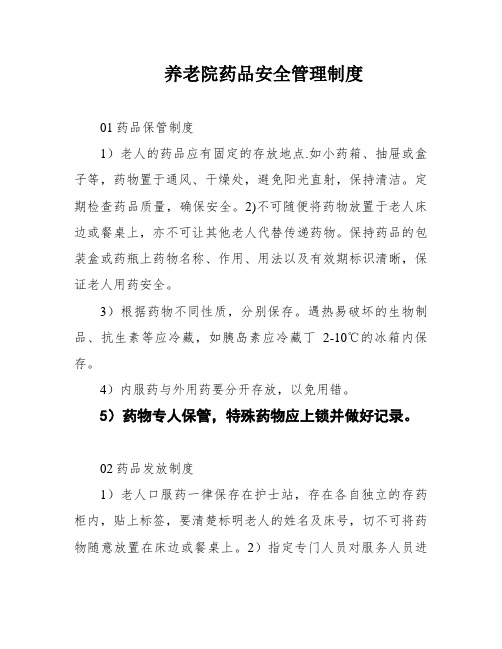 养老院药品安全管理制度

01 药品保管制度

1）老人的药品应有固定的存放地点.如小药箱、抽屉或盒子等，药物置于通风、干燥处，避免阳光直射，保持清洁。定期检查药品质量，确保安全。2)不可随便将药物放置于老人床边或餐桌上，亦不可让其他老人代替传递药物。保持药品的包装盒或药瓶上药物名称、作用、用法以及有效期标识清晰，保证老人用药安全。

3）根据药物不同性质，分别保存。遇热易破坏的生物制品、抗生素等应冷藏，如胰岛素应冷藏丁 2-10℃的冰箱内保存。

4）内服药与外用药要分开存放，以免用错。

5）药物专人保管，特殊药物应上锁并做好记录。

02 药品发放制度

1）老人口服药一律保存在护士站，存在各自独立的存药柜内，贴上标签，要清楚标明老人的姓名及床号，切不可将药物随意放置在床边或餐桌上。2）指定专门人员对服务人员进